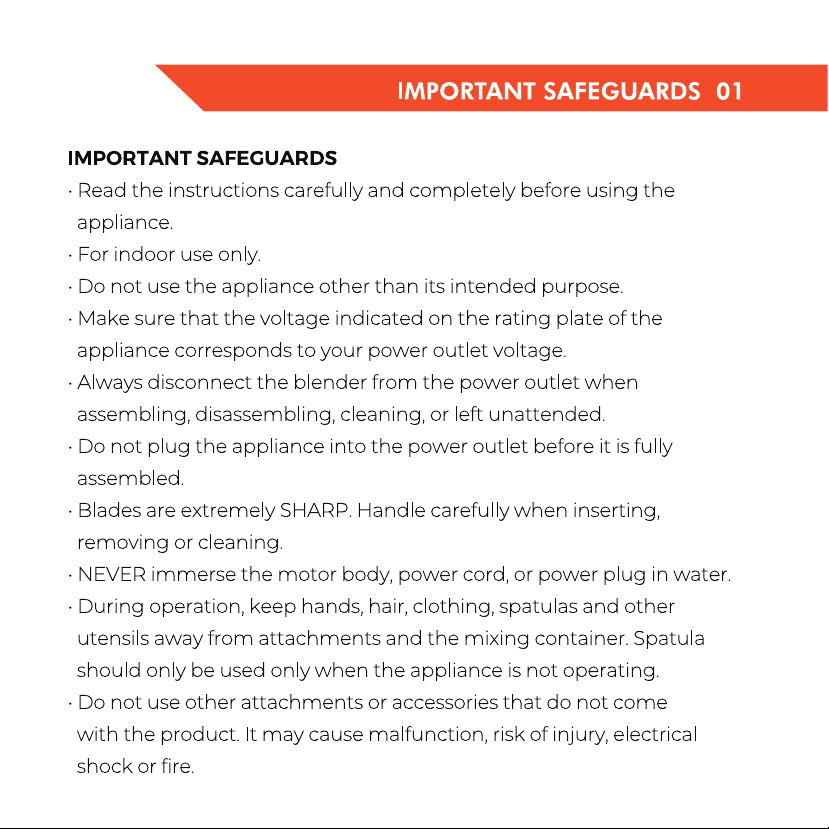 IMPORTANT SAFEGUARDS 01

IMPORTANT SAFEGUARDS

· Read the instructions carefully and completely before using the appliance.
· For indoor use only.
· Do not use the appliance other than its intended purpose.
· Make sure that the voltage indicated on the rating plate of the appliance corresponds to your power outlet voltage.
· Always disconnect the blender from the power outlet when assembling, disassembling, cleaning, or left unattended.
· Do not plug the appliance into the power outlet before it is fully assembled.
· Blades are extremely SHARP. Handle carefully when inserting, removing or cleaning.
· NEVER immerse the motor body, power cord, or power plug in water.
· During operation, keep hands, hair, clothing, spatulas and other utensils away from attachments and the mixing container. Spatula should only be used only when the appliance is not operating.
· Do not use other attachments or accessories that do not come with the product. It may cause malfunction, risk of injury, electrical shock or fire.